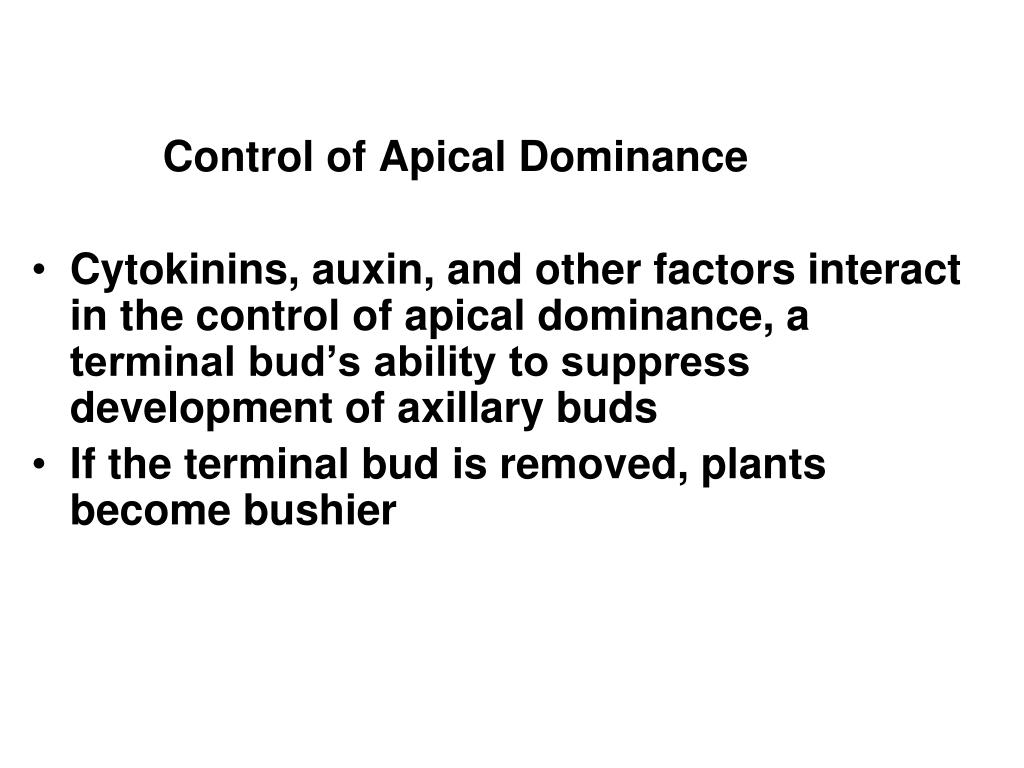 Control of Apical Dominance

• Cytokinins, auxin, and other factors interact in the control of apical dominance, a terminal bud’s ability to suppress development of axillary buds
• If the terminal bud is removed, plants become bushier